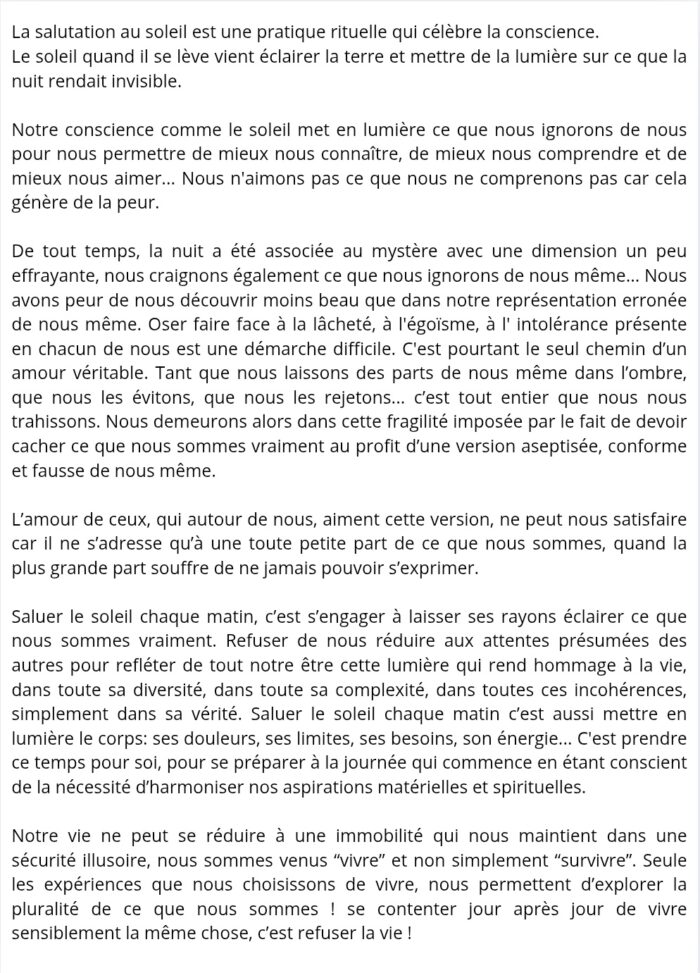 La salutation au soleil est une pratique rituelle qui célèbre la conscience.
Le soleil quand il se lève vient éclairer la terre et mettre de la lumière sur ce que la nuit rendait invisible.

Notre conscience comme le soleil met en lumière ce que nous ignorons de nous pour nous permettre de mieux nous connaître, de mieux nous comprendre et de mieux nous aimer... Nous n'aimons pas ce que nous ne comprenons pas car cela génère de la peur.

De tout temps, la nuit a été associée au mystère avec une dimension un peu effrayante, nous craignons également ce que nous ignorons de nous même... Nous avons peur de nous découvrir moins beau que dans notre représentation erronée de nous même. Oser faire face à la lâcheté, à l'égoïsme, à l' intolérance présente en chacun de nous est une démarche difficile. C'est pourtant le seul chemin d'un amour véritable. Tant que nous laissons des parts de nous même dans l'ombre, que nous les évitons, que nous les rejetons... c'est tout entier que nous nous trahissons. Nous demeurons alors dans cette fragilité imposée par le fait de devoir cacher ce que nous sommes vraiment au profit d'une version aseptisée, conforme et fausse de nous même.

L'amour de ceux, qui autour de nous, aiment cette version, ne peut nous satisfaire car il ne s'adresse qu'à une toute petite part de ce que nous sommes, quand la plus grande part souffre de ne jamais pouvoir s'exprimer.

Saluer le soleil chaque matin, c'est s'engager à laisser ses rayons éclairer ce que nous sommes vraiment. Refuser de nous réduire aux attentes présumées des autres pour refléter de tout notre être cette lumière qui rend hommage à la vie, dans toute sa diversité, dans toute sa complexité, dans toutes ces incohérences, simplement dans sa vérité. Saluer le soleil chaque matin c'est aussi mettre en lumière le corps: ses douleurs, ses limites, ses besoins, son énergie... C'est prendre ce temps pour soi, pour se préparer à la journée qui commence en étant conscient de la nécessité d'harmoniser nos aspirations matérielles et spirituelles.

Notre vie ne peut se réduire à une immobilité qui nous maintient dans une sécurité illusoire, nous sommes venus "vivre" et non simplement "survivre". Seule les expériences que nous choisissons de vivre, nous permettent d'explorer la pluralité de ce que nous sommes ! se contenter jour après jour de vivre sensiblement la même chose, c'est refuser la vie !